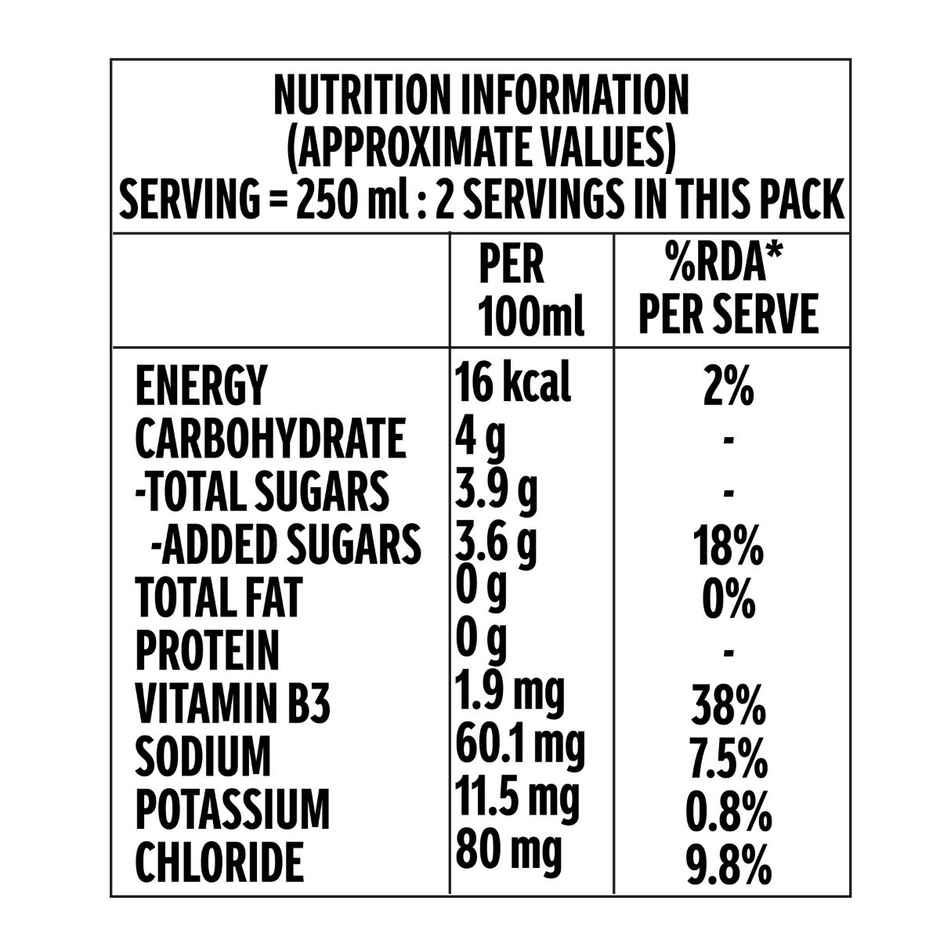 NUTRITION INFORMATION
(APPROXIMATE VALUES)
SERVING = 250 ml : 2 SERVINGS IN THIS PACK

| | PER 100ml | %RDA* PER SERVE |
|---|---|---|
| ENERGY | 16 kcal | 2% |
| CARBOHYDRATE | 4 g | - |
| -TOTAL SUGARS | 3.9 g | - |
| -ADDED SUGARS | 3.6 g | 18% |
| TOTAL FAT | 0 g | 0% |
| PROTEIN | 0 g | - |
| VITAMIN B3 | 1.9 mg | 38% |
| SODIUM | 60.1 mg | 7.5% |
| POTASSIUM | 11.5 mg | 0.8% |
| CHLORIDE | 80 mg | 9.8% |